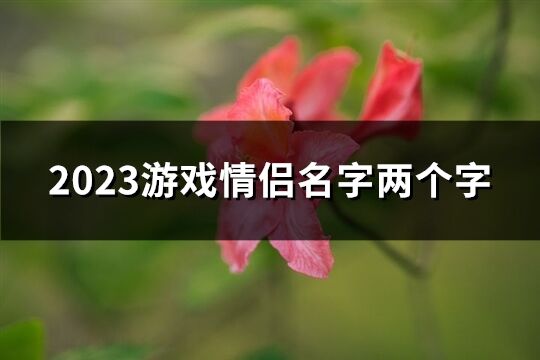 2023游戏情侣名字两个字